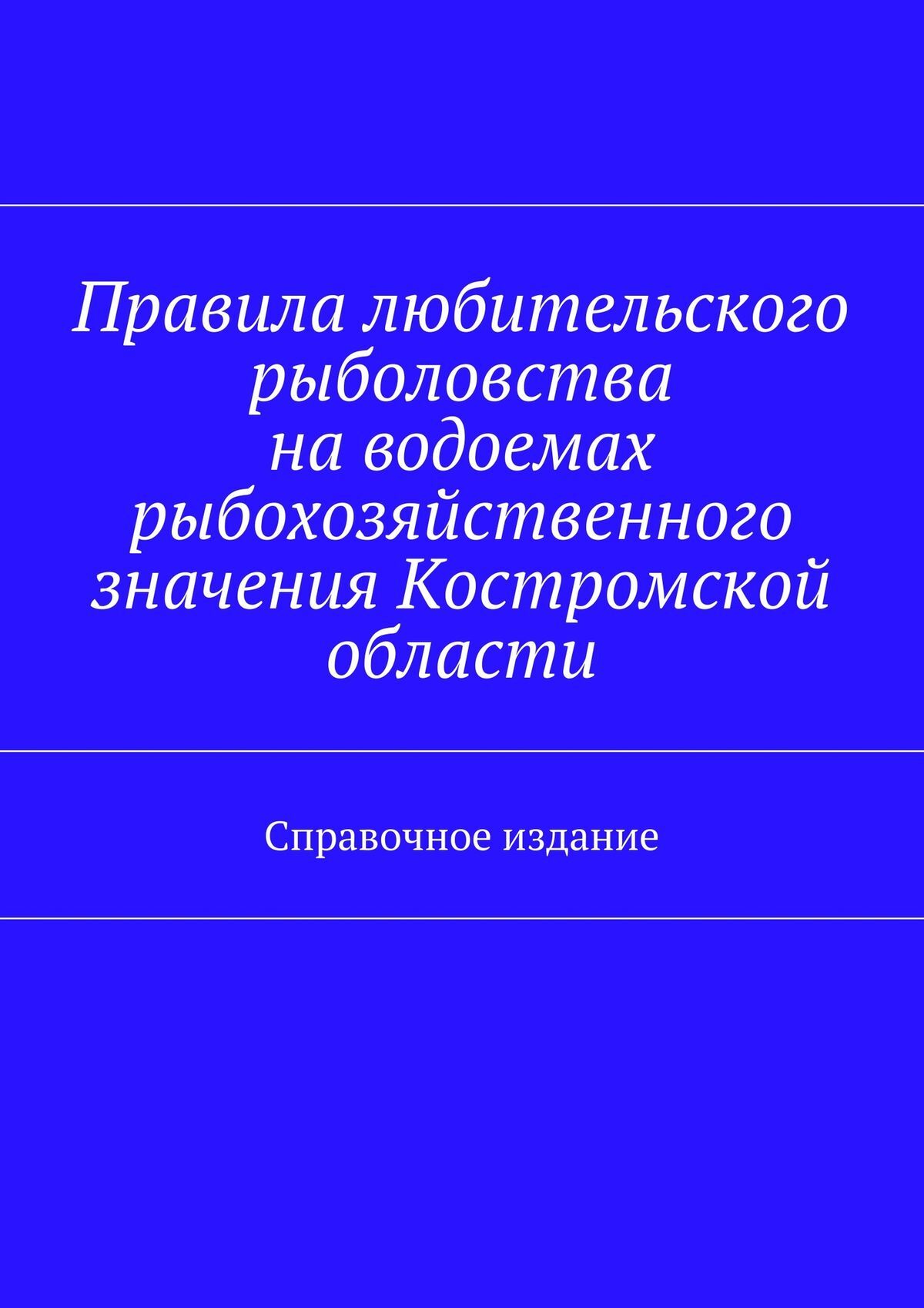 Правила любительского рыболовства на водоемах рыбохозяйственного значения Костромской области

Справочное издание